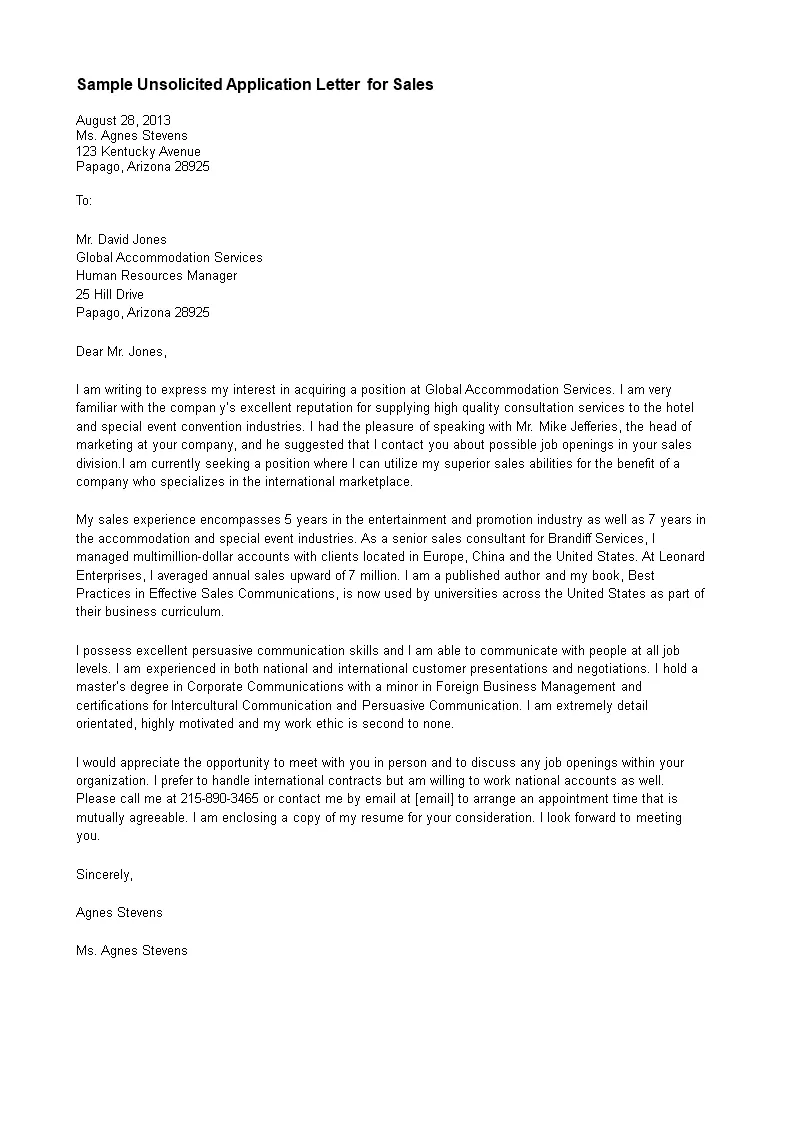 Sample Unsolicited Application Letter for Sales

August 28, 2013
Ms. Agnes Stevens
123 Kentucky Avenue
Papago, Arizona 28925

To:

Mr. David Jones
Global Accommodation Services
Human Resources Manager
25 Hill Drive
Papago, Arizona 28925

Dear Mr. Jones,

I am writing to express my interest in acquiring a position at Global Accommodation Services. I am very familiar with the compan y's excellent reputation for supplying high quality consultation services to the hotel and special event convention industries. I had the pleasure of speaking with Mr. Mike Jefferies, the head of marketing at your company, and he suggested that I contact you about possible job openings in your sales division.I am currently seeking a position where I can utilize my superior sales abilities for the benefit of a company who specializes in the international marketplace.

My sales experience encompasses 5 years in the entertainment and promotion industry as well as 7 years in the accommodation and special event industries. As a senior sales consultant for Brandiff Services, I managed multimillion-dollar accounts with clients located in Europe, China and the United States. At Leonard Enterprises, I averaged annual sales upward of 7 million. I am a published author and my book, Best Practices in Effective Sales Communications, is now used by universities across the United States as part of their business curriculum.

I possess excellent persuasive communication skills and I am able to communicate with people at all job levels. I am experienced in both national and international customer presentations and negotiations. I hold a master's degree in Corporate Communications with a minor in Foreign Business Management and certifications for Intercultural Communication and Persuasive Communication. I am extremely detail orientated, highly motivated and my work ethic is second to none.

I would appreciate the opportunity to meet with you in person and to discuss any job openings within your organization. I prefer to handle international contracts but am willing to work national accounts as well. Please call me at 215-890-3465 or contact me by email at [email] to arrange an appointment time that is mutually agreeable. I am enclosing a copy of my resume for your consideration. I look forward to meeting you.

Sincerely,

Agnes Stevens

Ms. Agnes Stevens